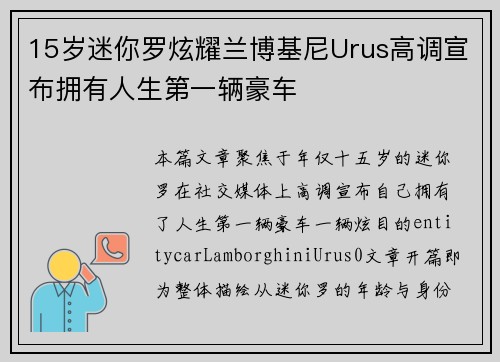 15岁迷你罗炫耀兰博基尼Urus高调宣布拥有人生第一辆豪车

本篇文章聚焦于年仅十五岁的迷你罗在社交媒体上高调宣布自己拥有了人生第一辆豪车一辆炫目的entitycarLamborghiniUrus0文章开篇即为整体描绘从迷你罗的年龄与身份